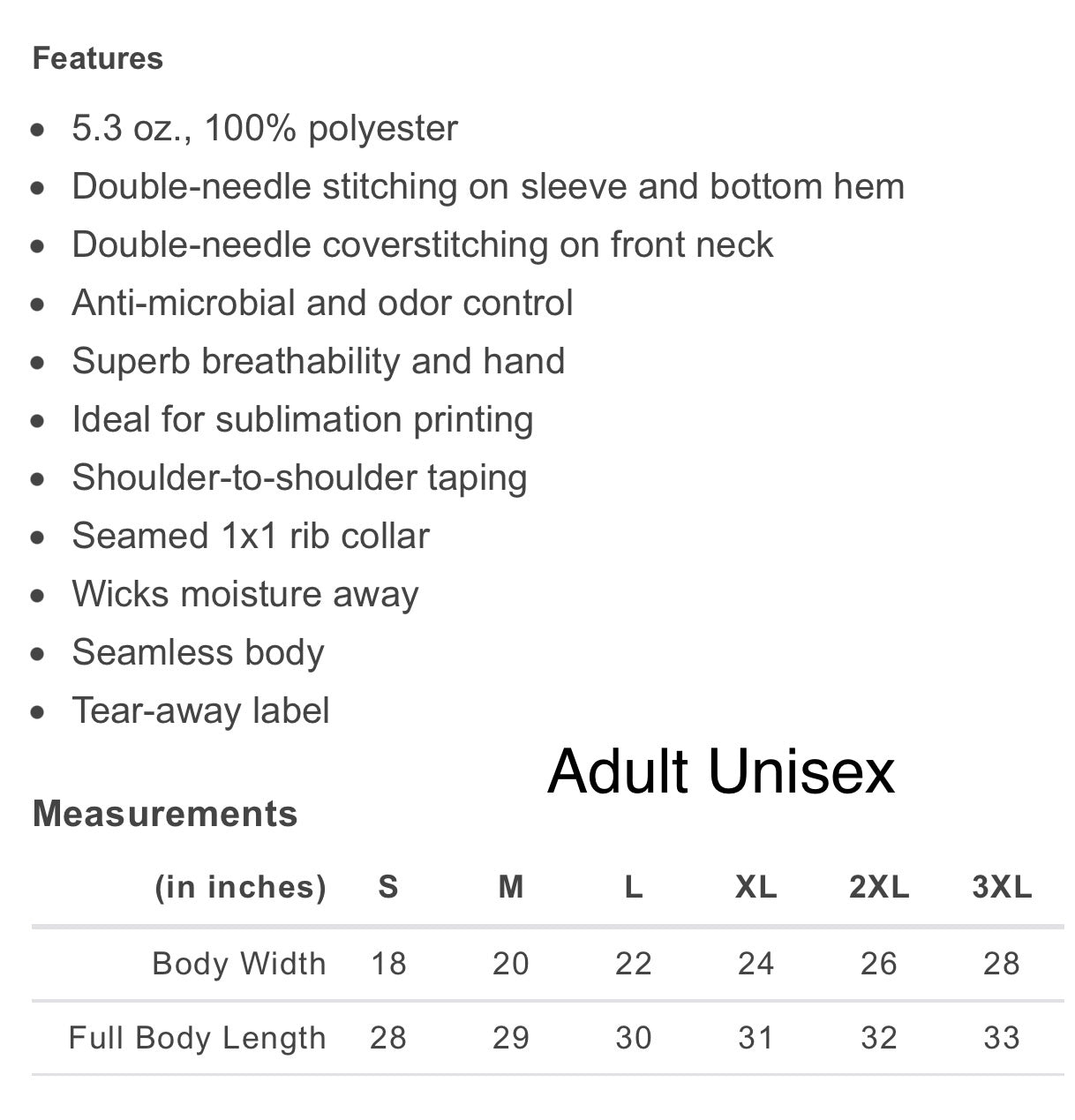 Features

- 5.3 oz., 100% polyester
- Double-needle stitching on sleeve and bottom hem
- Double-needle coverstitching on front neck
- Anti-microbial and odor control
- Superb breathability and hand
- Ideal for sublimation printing
- Shoulder-to-shoulder taping
- Seamed 1x1 rib collar
- Wicks moisture away
- Seamless body
- Tear-away label

Adult Unisex

Measurements

| (in inches) | S | M | L | XL | 2XL | 3XL |
|---|---|---|---|---|---|---|
| Body Width | 18 | 20 | 22 | 24 | 26 | 28 |
| Full Body Length | 28 | 29 | 30 | 31 | 32 | 33 |